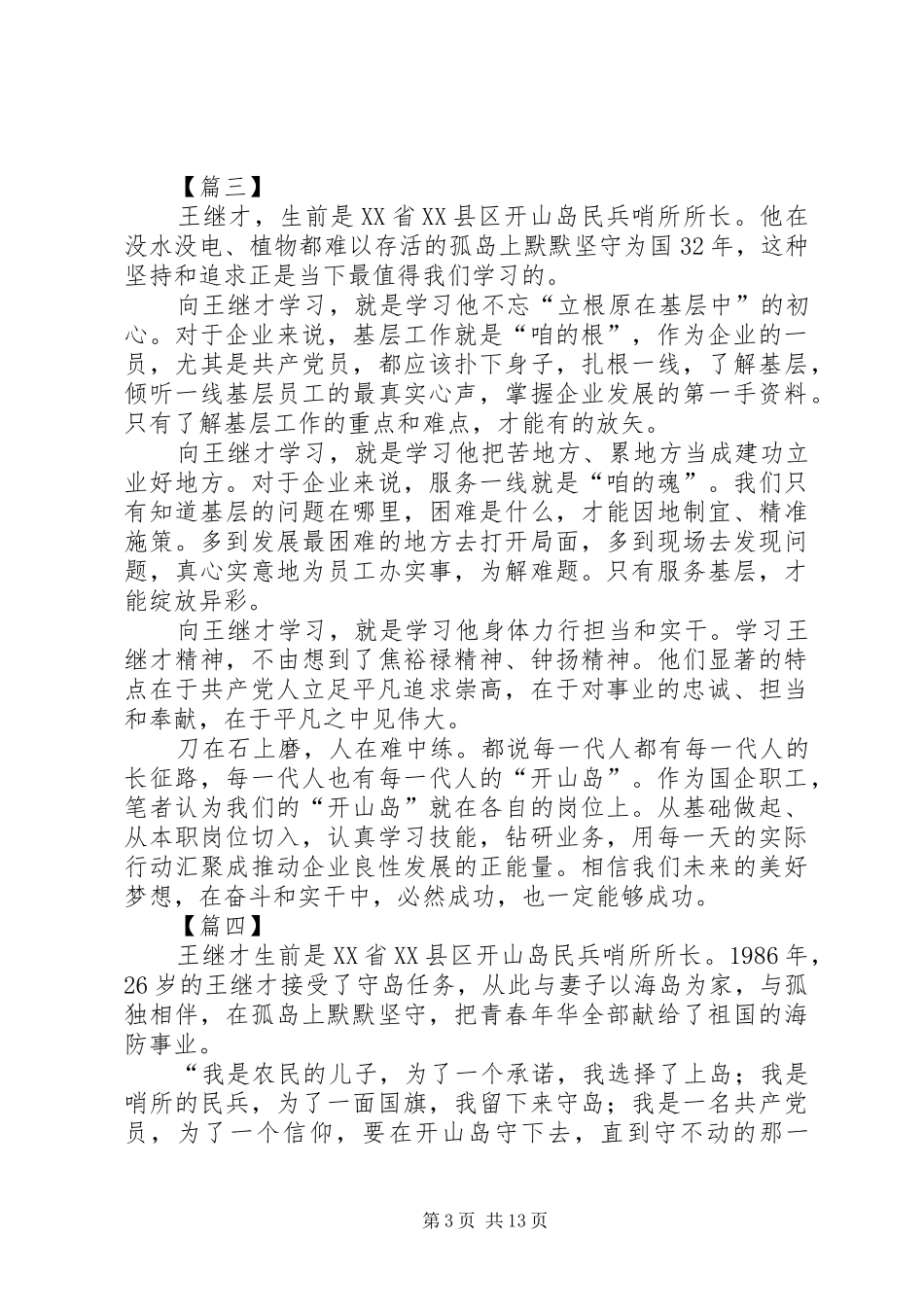 【篇三】

王继才，生前是XX省XX县区开山岛民兵哨所所长。他在没水没电、植物都难以存活的孤岛上默默坚守为国32年，这种坚持和追求正是当下最值得我们学习的。

向王继才学习，就是学习他不忘“立根原在基层中”的初心。对于企业来说，基层工作就是“咱的根”，作为企业的一员，尤其是共产党员，都应该扑下身子，扎根一线，了解基层，倾听一线基层员工的最真实心声，掌握企业发展的第一手资料。只有了解基层工作的重点和难点，才能有的放矢。

向王继才学习，就是学习他把苦地方、累地方当成建功立业好地方。对于企业来说，服务一线就是“咱的魂”。我们只有知道基层的问题在哪里，困难是什么，才能因地制宜、精准施策。多到发展最困难的地方去打开局面，多到现场去发现问题，真心实意地为员工办实事，为解难题。只有服务基层，才能绽放异彩。

向王继才学习，就是学习他身体力行担当和实干。学习王继才精神，不由想到了焦裕禄精神、钟扬精神。他们显著的特点在于共产党人立足平凡追求崇高，在于对事业的忠诚、担当和奉献，在于平凡之中见伟大。

刀在石上磨，人在难中练。都说每一代人都有每一代人的长征路，每一代人也有每一代人的“开山岛”。作为国企职工，笔者认为我们的“开山岛”就在各自的岗位上。从基础做起、从本职岗位切入，认真学习技能，钻研业务，用每一天的实际行动汇聚成推动企业良性发展的正能量。相信我们未来的美好梦想，在奋斗和实干中，必然成功，也一定能够成功。

【篇四】

王继才生前是XX省XX县区开山岛民兵哨所所长。1986年，26岁的王继才接受了守岛任务，从此与妻子以海岛为家，与孤独相伴，在孤岛上默默坚守，把青春年华全部献给了祖国的海防事业。

“我是农民的儿子，为了一个承诺，我选择了上岛；我是哨所的民兵，为了一面国旗，我留下来守岛；我是一名共产党员，为了一个信仰，要在开山岛守下去，直到守不动的那一

第3页 共13页